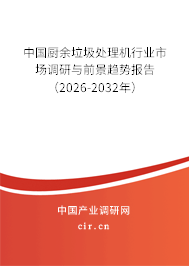 中国厨余垃圾处理机行业市场调研与前景趋势报告（2026-2032年）

中国产业调研网
cir.cn